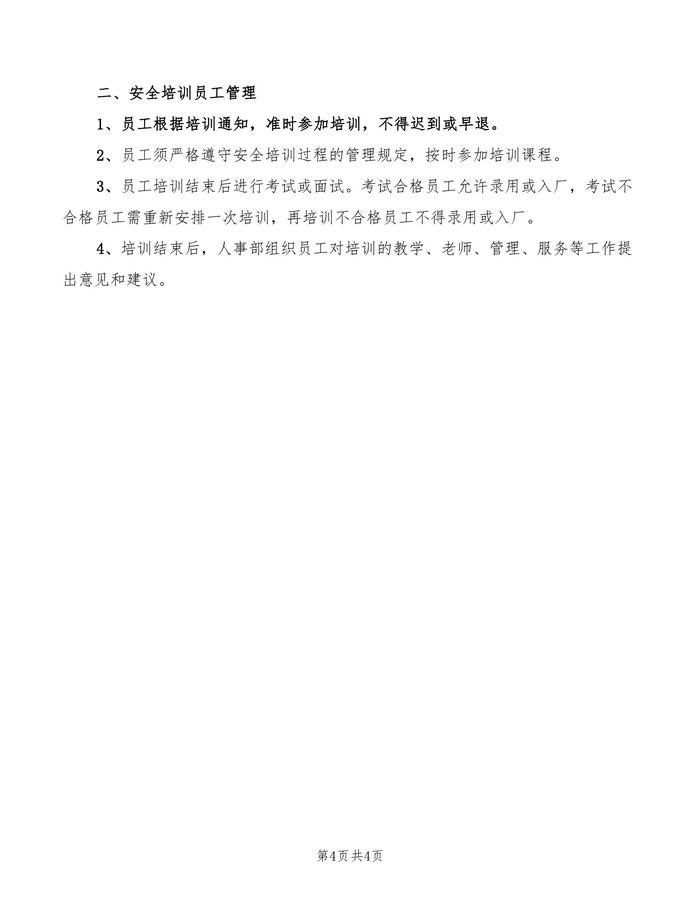 二、安全培训员工管理

1、员工根据培训通知，准时参加培训，不得迟到或早退。

2、员工须严格遵守安全培训过程的管理规定，按时参加培训课程。

3、员工培训结束后进行考试或面试。考试合格员工允许录用或入厂，考试不合格员工需重新安排一次培训，再培训不合格员工不得录用或入厂。

4、培训结束后，人事部组织员工对培训的教学、老师、管理、服务等工作提出意见和建议。

第4页 共4页